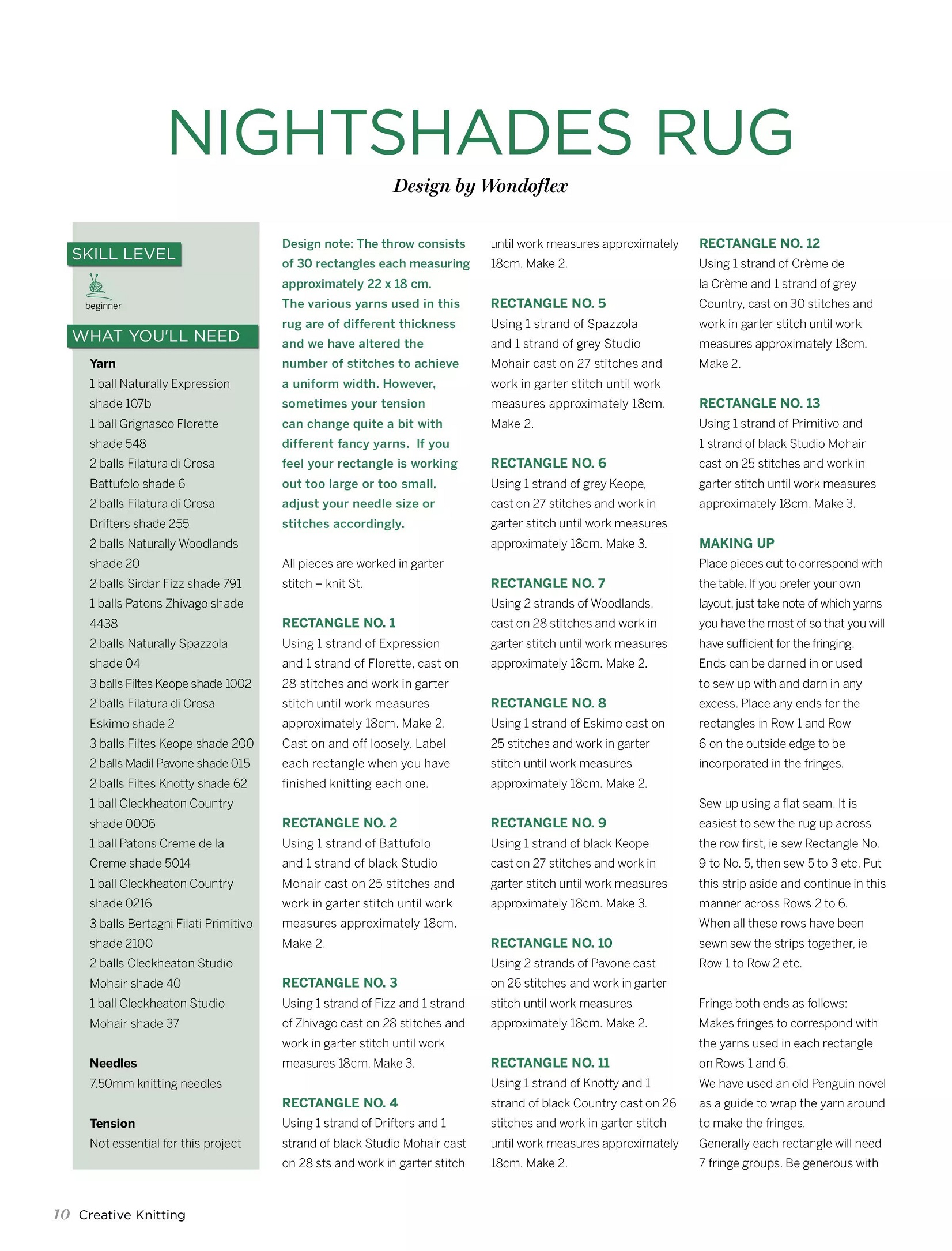 NIGHTSHADES RUG

Design by Wondoflex

SKILL LEVEL

beginner

WHAT YOU'LL NEED

Yarn
1 ball Naturally Expression shade 107b
1 ball Grignasco Florette shade 548
2 balls Filatura di Crosa Battufolo shade 6
2 balls Filatura di Crosa Drifters shade 255
2 balls Naturally Woodlands shade 20
2 balls Sirdar Fizz shade 791
1 balls Patons Zhivago shade 4438
2 balls Naturally Spazzola shade 04
3 balls Filtes Keope shade 1002
2 balls Filatura di Crosa Eskimo shade 2
3 balls Filtes Keope shade 200
2 balls Madil Pavone shade 015
2 balls Filtes Knotty shade 62
1 ball Cleckheaton Country shade 0006
1 ball Patons Creme de la Creme shade 5014
1 ball Cleckheaton Country shade 0216
3 balls Bertagni Filati Primitivo shade 2100
2 balls Cleckheaton Studio Mohair shade 40
1 ball Cleckheaton Studio Mohair shade 37

Needles
7.50mm knitting needles

Tension
Not essential for this project

Design note: The throw consists of 30 rectangles each measuring approximately 22 x 18 cm. The various yarns used in this rug are of different thickness and we have altered the number of stitches to achieve a uniform width. However, sometimes your tension can change quite a bit with different fancy yarns. If you feel your rectangle is working out too large or too small, adjust your needle size or stitches accordingly.

All pieces are worked in garter stitch – knit St.

RECTANGLE NO. 1
Using 1 strand of Expression and 1 strand of Florette, cast on 28 stitches and work in garter stitch until work measures approximately 18cm. Make 2. Cast on and off loosely. Label each rectangle when you have finished knitting each one.

RECTANGLE NO. 2
Using 1 strand of Battufolo and 1 strand of black Studio Mohair cast on 25 stitches and work in garter stitch until work measures approximately 18cm. Make 2.

RECTANGLE NO. 3
Using 1 strand of Fizz and 1 strand of Zhivago cast on 28 stitches and work in garter stitch until work measures 18cm. Make 3.

RECTANGLE NO. 4
Using 1 strand of Drifters and 1 strand of black Studio Mohair cast on 28 sts and work in garter stitch until work measures approximately 18cm. Make 2.

RECTANGLE NO. 5
Using 1 strand of Spazzola and 1 strand of grey Studio Mohair cast on 27 stitches and work in garter stitch until work measures approximately 18cm. Make 2.

RECTANGLE NO. 6
Using 1 strand of grey Keope, cast on 27 stitches and work in garter stitch until work measures approximately 18cm. Make 3.

RECTANGLE NO. 7
Using 2 strands of Woodlands, cast on 28 stitches and work in garter stitch until work measures approximately 18cm. Make 2.

RECTANGLE NO. 8
Using 1 strand of Eskimo cast on 25 stitches and work in garter stitch until work measures approximately 18cm. Make 2.

RECTANGLE NO. 9
Using 1 strand of black Keope cast on 27 stitches and work in garter stitch until work measures approximately 18cm. Make 3.

RECTANGLE NO. 10
Using 2 strands of Pavone cast on 26 stitches and work in garter stitch until work measures approximately 18cm. Make 2.

RECTANGLE NO. 11
Using 1 strand of Knotty and 1 strand of black Country cast on 26 stitches and work in garter stitch until work measures approximately 18cm. Make 2.

RECTANGLE NO. 12
Using 1 strand of Crème de la Crème and 1 strand of grey Country, cast on 30 stitches and work in garter stitch until work measures approximately 18cm. Make 2.

RECTANGLE NO. 13
Using 1 strand of Primitivo and 1 strand of black Studio Mohair cast on 25 stitches and work in garter stitch until work measures approximately 18cm. Make 3.

MAKING UP
Place pieces out to correspond with the table. If you prefer your own layout, just take note of which yarns you have the most of so that you will have sufficient for the fringing. Ends can be darned in or used to sew up with and darn in any excess. Place any ends for the rectangles in Row 1 and Row 6 on the outside edge to be incorporated in the fringes.

Sew up using a flat seam. It is easiest to sew the rug up across the row first, ie sew Rectangle No. 9 to No. 5, then sew 5 to 3 etc. Put this strip aside and continue in this manner across Rows 2 to 6. When all these rows have been sewn sew the strips together, ie Row 1 to Row 2 etc.

Fringe both ends as follows: Makes fringes to correspond with the yarns used in each rectangle on Rows 1 and 6. We have used an old Penguin novel as a guide to wrap the yarn around to make the fringes. Generally each rectangle will need 7 fringe groups. Be generous with

10 Creative Knitting